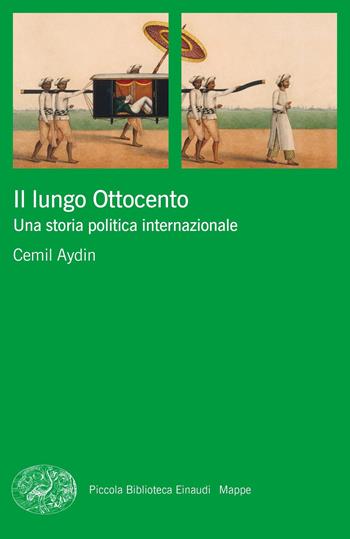 Il lungo Ottocento
Una storia politica internazionale

Cemil Aydin

Piccola Biblioteca Einaudi  Mappe